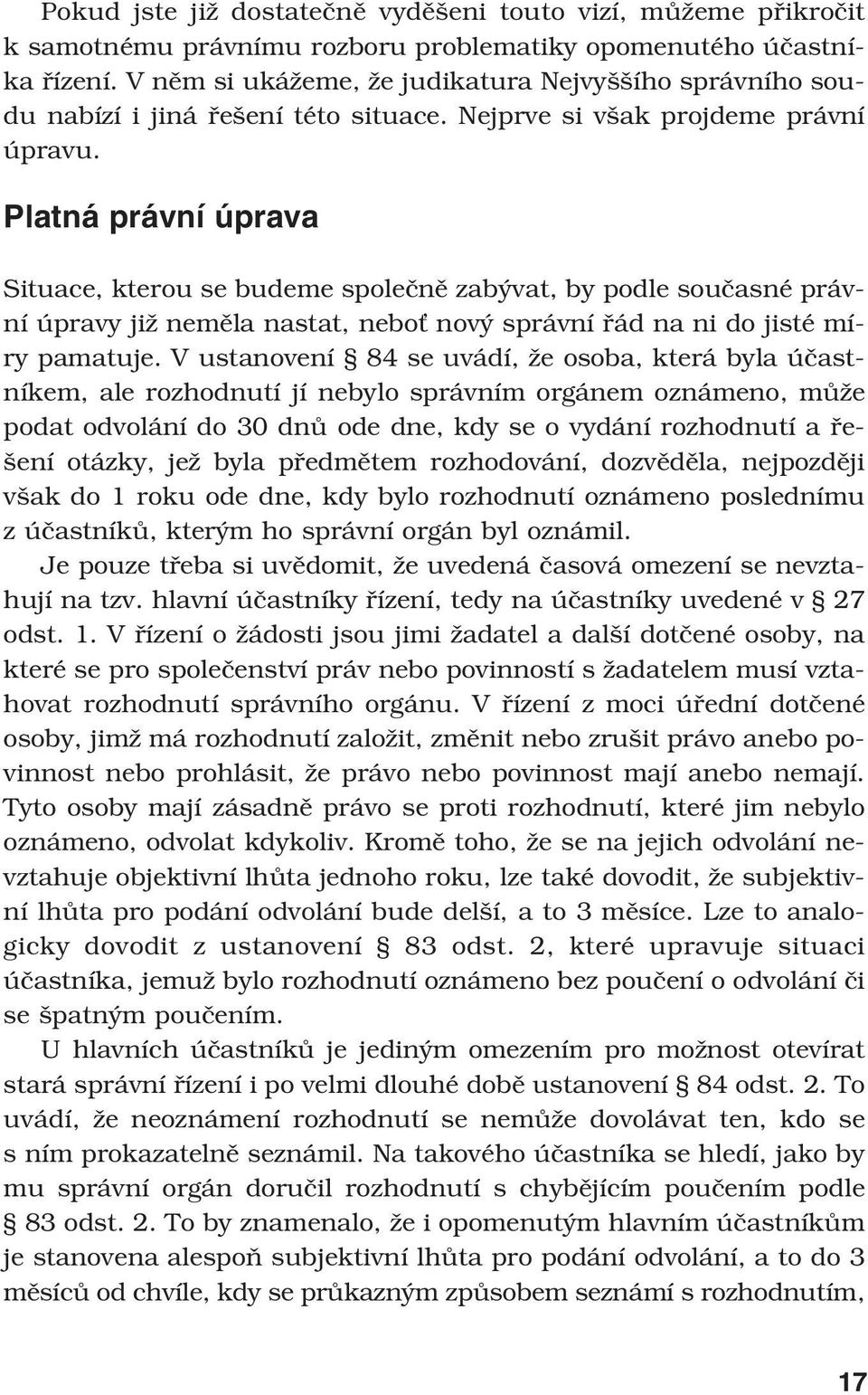 Pokud jste již dostatečně vyděšeni touto vizí, můžeme přikročit k samotnému právnímu rozboru problematiky opomenutého účastníka řízení. V něm si ukážeme, že judikatura Nejvyššího správního soudu nabízí i jiná řešení této situace. Nejprve si však projdeme právní úpravu.

Platná právní úprava

Situace, kterou se budeme společně zabývat, by podle současné právní úpravy již neměla nastat, neboť nový správní řád na ni do jisté míry pamatuje. V ustanovení § 84 se uvádí, že osoba, která byla účastníkem, ale rozhodnutí jí nebylo správním orgánem oznámeno, může podat odvolání do 30 dnů ode dne, kdy se o vydání rozhodnutí a řešení otázky, jež byla předmětem rozhodování, dozvěděla, nejpozději však do 1 roku ode dne, kdy bylo rozhodnutí oznámeno poslednímu z účastníků, kterým ho správní orgán byl oznámil.

Je pouze třeba si uvědomit, že uvedená časová omezení se nevztahují na tzv. hlavní účastníky řízení, tedy na účastníky uvedené v § 27 odst. 1. V řízení o žádosti jsou jimi žadatel a další dotčené osoby, na které se pro společenství práv nebo povinností s žadatelem musí vztahovat rozhodnutí správního orgánu. V řízení z moci úřední dotčené osoby, jimž má rozhodnutí založit, změnit nebo zrušit právo anebo povinnost nebo prohlásit, že právo nebo povinnost mají anebo nemají. Tyto osoby mají zásadně právo se proti rozhodnutí, které jim nebylo oznámeno, odvolat kdykoliv. Kromě toho, že se na jejich odvolání nevztahuje objektivní lhůta jednoho roku, lze také dovodit, že subjektivní lhůta pro podání odvolání bude delší, a to 3 měsíce. Lze to analogicky dovodit z ustanovení § 83 odst. 2, které upravuje situaci účastníka, jemuž bylo rozhodnutí oznámeno bez poučení o odvolání či se špatným poučením.

U hlavních účastníků je jediným omezením pro možnost otevírat stará správní řízení i po velmi dlouhé době ustanovení § 84 odst. 2. To uvádí, že neoznámení rozhodnutí se nemůže dovolávat ten, kdo se s ním prokazatelně seznámil. Na takového účastníka se hledí, jako by mu správní orgán doručil rozhodnutí s chybějícím poučením podle § 83 odst. 2. To by znamenalo, že i opomenutým hlavním účastníkům je stanovena alespoň subjektivní lhůta pro podání odvolání, a to do 3 měsíců od chvíle, kdy se průkazným způsobem seznámí s rozhodnutím,

17